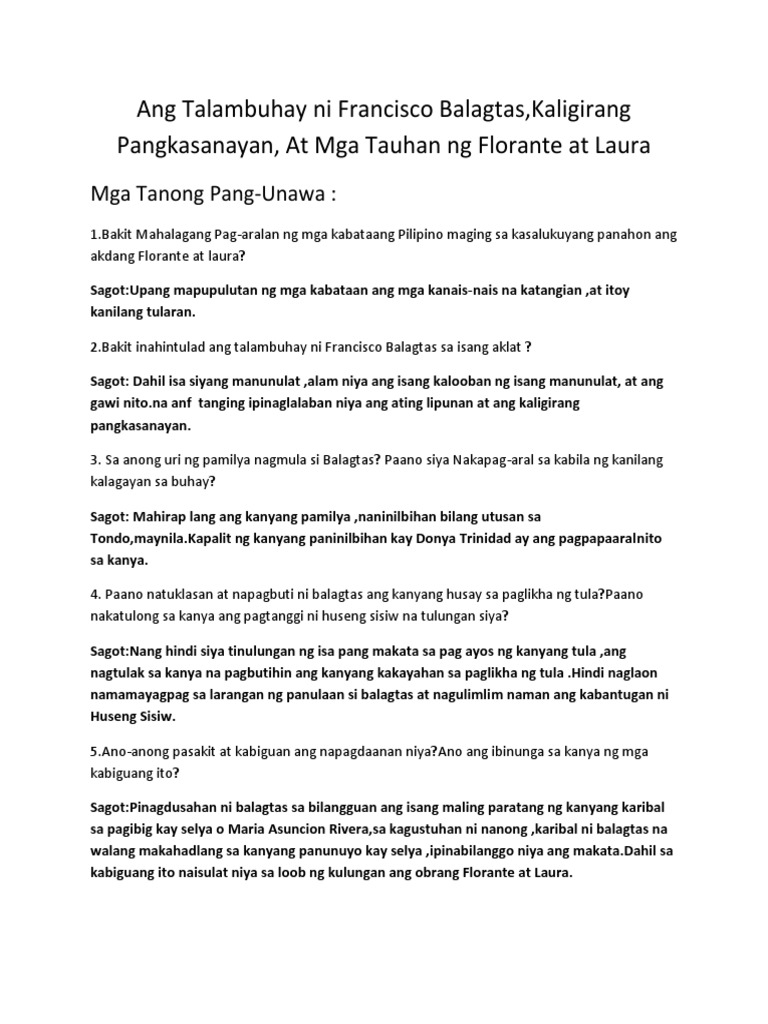 Ang Talambuhay ni Francisco Balagtas,Kaligirang Pangkasanayan, At Mga Tauhan ng Florante at Laura

Mga Tanong Pang-Unawa :

1.Bakit Mahalagang Pag-aralan ng mga kabataang Pilipino maging sa kasalukuyang panahon ang akdang Florante at laura?

Sagot:Upang mapupulutan ng mga kabataan ang mga kanais-nais na katangian ,at itoy kanilang tularan.

2.Bakit inahintulad ang talambuhay ni Francisco Balagtas sa isang aklat ?

Sagot: Dahil isa siyang manunulat ,alam niya ang isang kalooban ng isang manunulat, at ang gawi nito.na anf tanging ipinaglalaban niya ang ating lipunan at ang kaligirang pangkasanayan.

3. Sa anong uri ng pamilya nagmula si Balagtas? Paano siya Nakapag-aral sa kabila ng kanilang kalagayan sa buhay?

Sagot: Mahirap lang ang kanyang pamilya ,naninilbihan bilang utusan sa Tondo,maynila.Kapalit ng kanyang paninilbihan kay Donya Trinidad ay ang pagpapaaralnito sa kanya.

4. Paano natuklasan at napagbuti ni balagtas ang kanyang husay sa paglikha ng tula?Paano nakatulong sa kanya ang pagtanggi ni huseng sisiw na tulungan siya?

Sagot:Nang hindi siya tinulungan ng isa pang makata sa pag ayos ng kanyang tula ,ang nagtulak sa kanya na pagbutihin ang kanyang kakayahan sa paglikha ng tula .Hindi naglaon namamayagpag sa larangan ng panulaan si balagtas at nagulimlim naman ang kabantugan ni Huseng Sisiw.

5.Ano-anong pasakit at kabiguan ang napagdaanan niya?Ano ang ibinunga sa kanya ng mga kabiguang ito?

Sagot:Pinagdusahan ni balagtas sa bilangguan ang isang maling paratang ng kanyang karibal sa pagibig kay selya o Maria Asuncion Rivera,sa kagustuhan ni nanong ,karibal ni balagtas na walang makahadlang sa kanyang panunuyo kay selya ,ipinabilanggo niya ang makata.Dahil sa kabiguang ito naisulat niya sa loob ng kulungan ang obrang Florante at Laura.